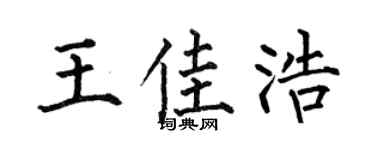 王佳浩

词典网